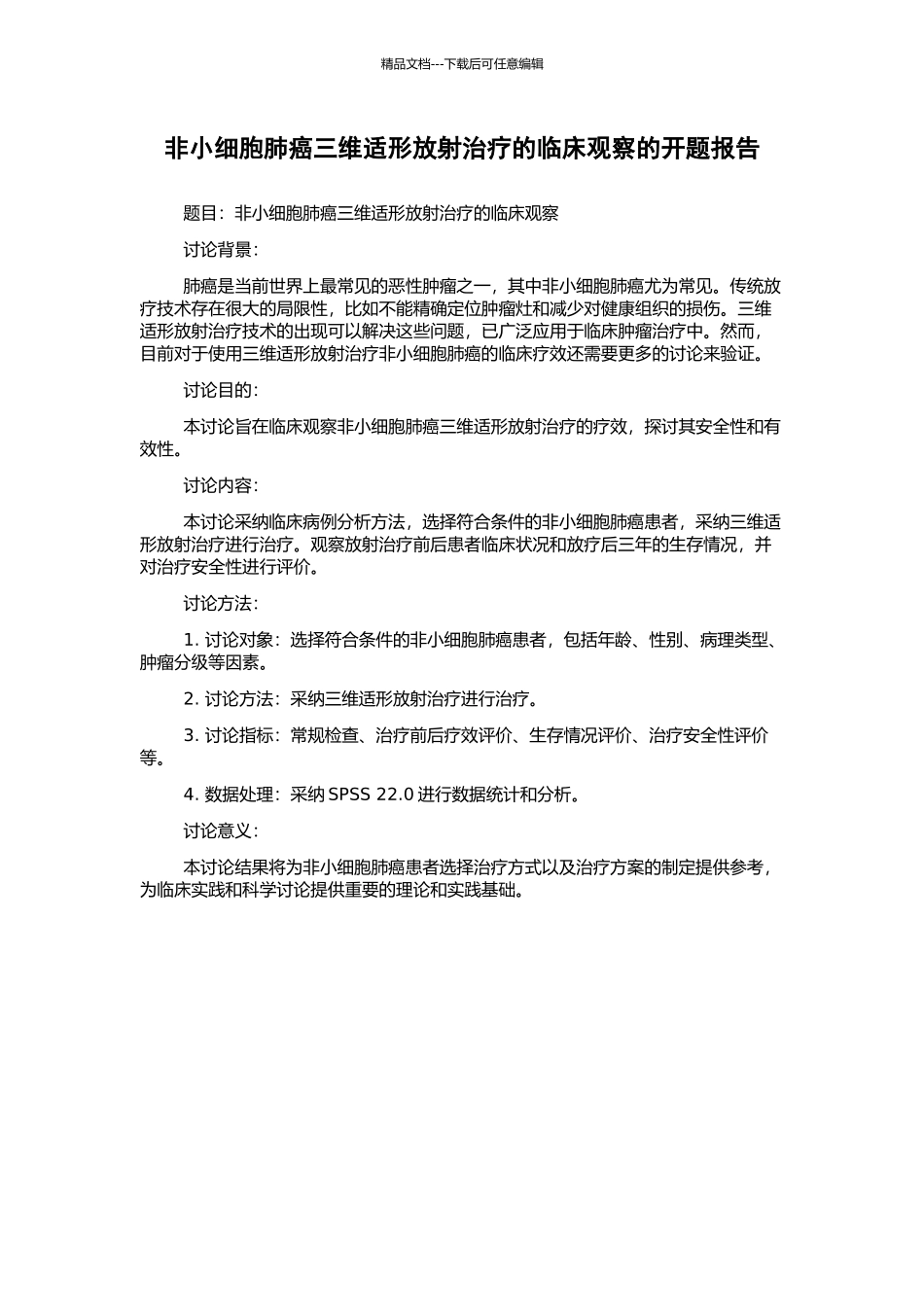 精品文档---下载后可任意编辑

非小细胞肺癌三维适形放射治疗的临床观察的开题报告

题目：非小细胞肺癌三维适形放射治疗的临床观察

讨论背景：

肺癌是当前世界上最常见的恶性肿瘤之一，其中非小细胞肺癌尤为常见。传统放疗技术存在很大的局限性，比如不能精确定位肿瘤灶和减少对健康组织的损伤。三维适形放射治疗技术的出现可以解决这些问题，已广泛应用于临床肿瘤治疗中。然而，目前对于使用三维适形放射治疗非小细胞肺癌的临床疗效还需要更多的讨论来验证。

讨论目的：

本讨论旨在临床观察非小细胞肺癌三维适形放射治疗的疗效，探讨其安全性和有效性。

讨论内容：

本讨论采纳临床病例分析方法，选择符合条件的非小细胞肺癌患者，采纳三维适形放射治疗进行治疗。观察放射治疗前后患者临床状况和放疗后三年的生存情况，并对治疗安全性进行评价。

讨论方法：

1. 讨论对象：选择符合条件的非小细胞肺癌患者，包括年龄、性别、病理类型、肿瘤分级等因素。

2. 讨论方法：采纳三维适形放射治疗进行治疗。

3. 讨论指标：常规检查、治疗前后疗效评价、生存情况评价、治疗安全性评价等。

4. 数据处理：采纳 SPSS 22.0 进行数据统计和分析。

讨论意义：

本讨论结果将为非小细胞肺癌患者选择治疗方式以及治疗方案的制定提供参考，为临床实践和科学讨论提供重要的理论和实践基础。